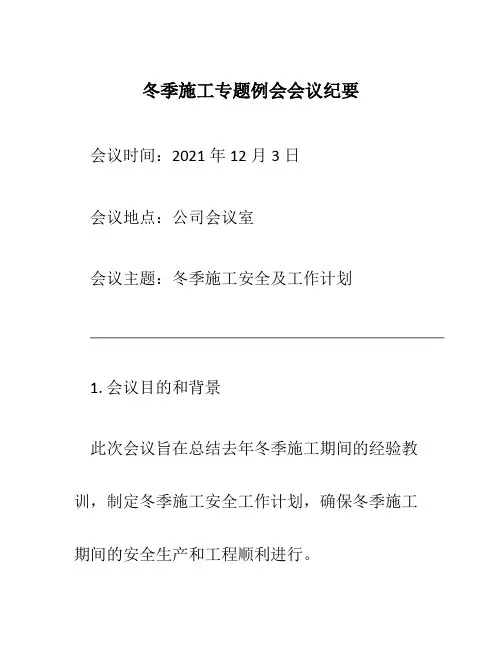 冬季施工专题例会会议纪要

会议时间：2021年12月3日

会议地点：公司会议室

会议主题：冬季施工安全及工作计划

1.会议目的和背景

此次会议旨在总结去年冬季施工期间的经验教训，制定冬季施工安全工作计划，确保冬季施工期间的安全生产和工程顺利进行。